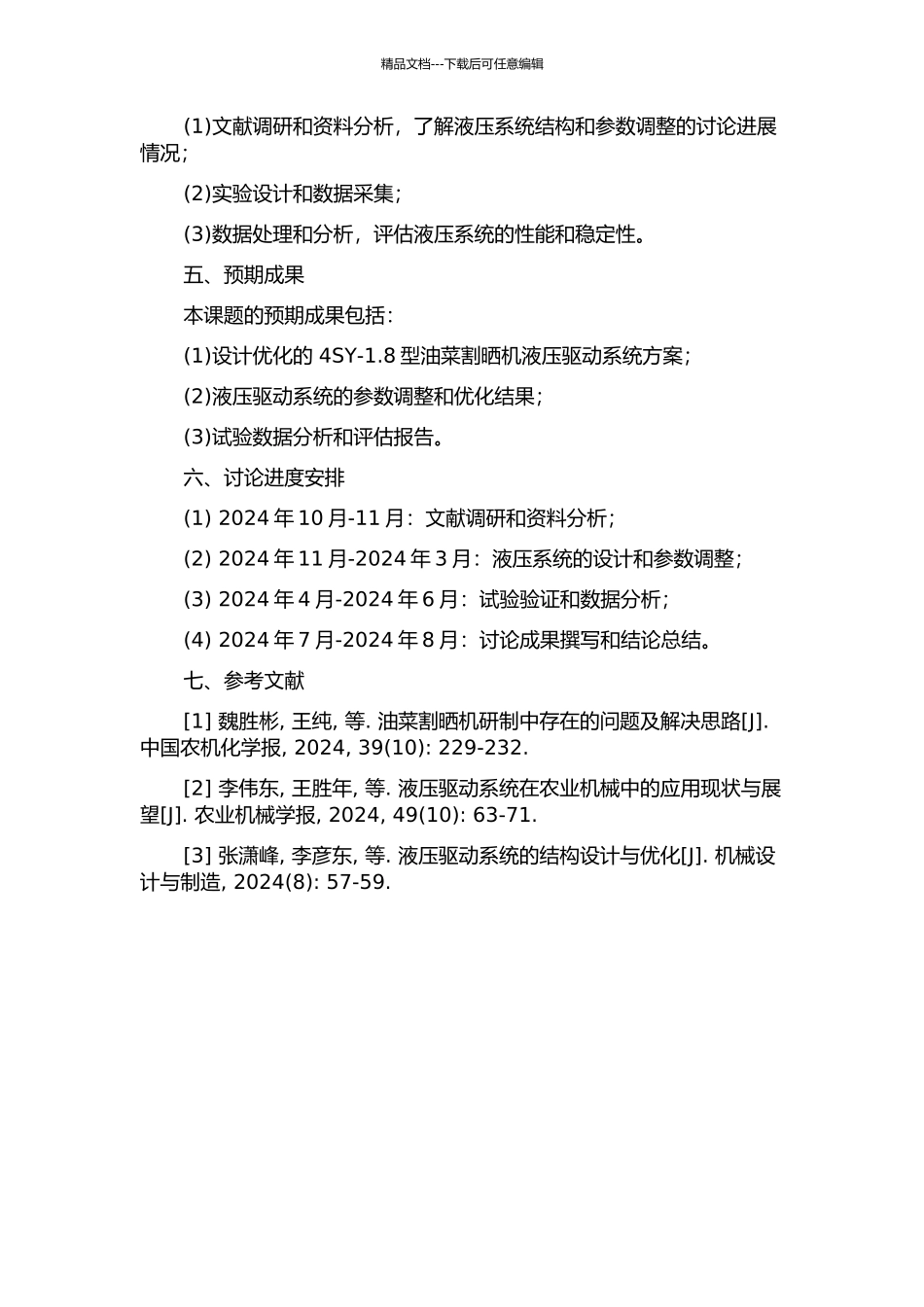 精品文档---下载后可任意编辑

(1)文献调研和资料分析，了解液压系统结构和参数调整的讨论进展情况；

(2)实验设计和数据采集；

(3)数据处理和分析，评估液压系统的性能和稳定性。

五、预期成果

本课题的预期成果包括：

(1)设计优化的 4SY-1.8 型油菜割晒机液压驱动系统方案；

(2)液压驱动系统的参数调整和优化结果；

(3)试验数据分析和评估报告。

六、讨论进度安排

(1) 2024 年 10 月-11 月：文献调研和资料分析；

(2) 2024 年 11 月-2024 年 3 月：液压系统的设计和参数调整；

(3) 2024 年 4 月-2024 年 6 月：试验验证和数据分析；

(4) 2024 年 7 月-2024 年 8 月：讨论成果撰写和结论总结。

七、参考文献

[1] 魏胜彬, 王纯, 等. 油菜割晒机研制中存在的问题及解决思路[J]. 中国农机化学报, 2024, 39(10): 229-232.

[2] 李伟东, 王胜年, 等. 液压驱动系统在农业机械中的应用现状与展望[J]. 农业机械学报, 2024, 49(10): 63-71.

[3] 张潇峰, 李彦东, 等. 液压驱动系统的结构设计与优化[J]. 机械设计与制造, 2024(8): 57-59.